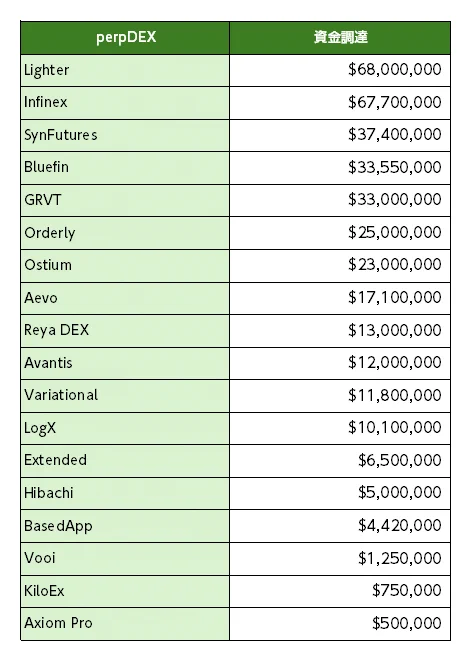 | perpDEX | 資金調達 |
|---|---|
| Lighter | \$68,000,000 |
| Infinex | \$67,700,000 |
| SynFutures | \$37,400,000 |
| Bluefin | \$33,550,000 |
| GRVT | \$33,000,000 |
| Orderly | \$25,000,000 |
| Ostium | \$23,000,000 |
| Aevo | \$17,100,000 |
| Reya DEX | \$13,000,000 |
| Avantis | \$12,000,000 |
| Variational | \$11,800,000 |
| LogX | \$10,100,000 |
| Extended | \$6,500,000 |
| Hibachi | \$5,000,000 |
| BasedApp | \$4,420,000 |
| Vooi | \$1,250,000 |
| KiloEx | \$750,000 |
| Axiom Pro | \$500,000 |